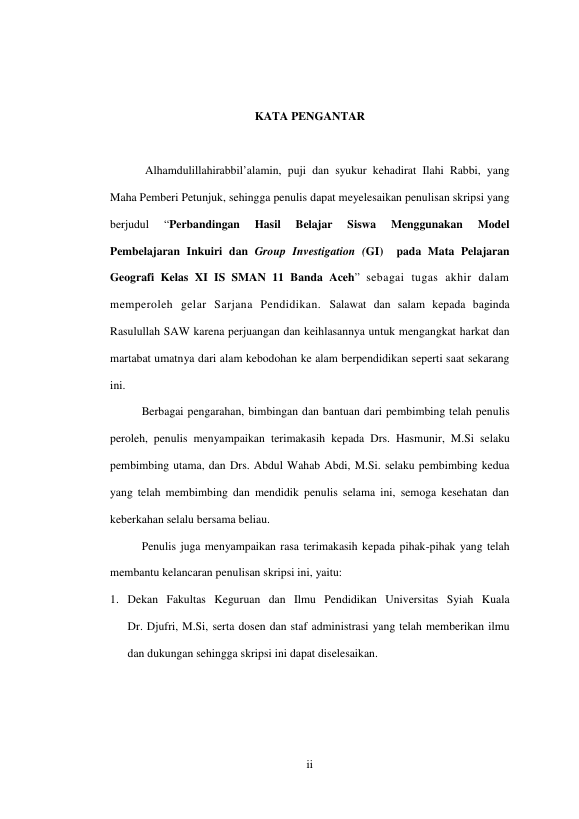 KATA PENGANTAR

Alhamdulillahirabbil'alamin, puji dan syukur kehadirat Ilahi Rabbi, yang Maha Pemberi Petunjuk, sehingga penulis dapat meyelesaikan penulisan skripsi yang berjudul "Perbandingan Hasil Belajar Siswa Menggunakan Model Pembelajaran Inkuiri dan Group Investigation (GI) pada Mata Pelajaran Geografi Kelas XI IS SMAN 11 Banda Aceh" sebagai tugas akhir dalam memperoleh gelar Sarjana Pendidikan. Salawat dan salam kepada baginda Rasulullah SAW karena perjuangan dan keihlasannya untuk mengangkat harkat dan martabat umatnya dari alam kebodohan ke alam berpendidikan seperti saat sekarang ini.

Berbagai pengarahan, bimbingan dan bantuan dari pembimbing telah penulis peroleh, penulis menyampaikan terimakasih kepada Drs. Hasmunir, M.Si selaku pembimbing utama, dan Drs. Abdul Wahab Abdi, M.Si. selaku pembimbing kedua yang telah membimbing dan mendidik penulis selama ini, semoga kesehatan dan keberkahan selalu bersama beliau.

Penulis juga menyampaikan rasa terimakasih kepada pihak-pihak yang telah membantu kelancaran penulisan skripsi ini, yaitu:

1. Dekan Fakultas Keguruan dan Ilmu Pendidikan Universitas Syiah Kuala Dr. Djufri, M.Si, serta dosen dan staf administrasi yang telah memberikan ilmu dan dukungan sehingga skripsi ini dapat diselesaikan.

ii